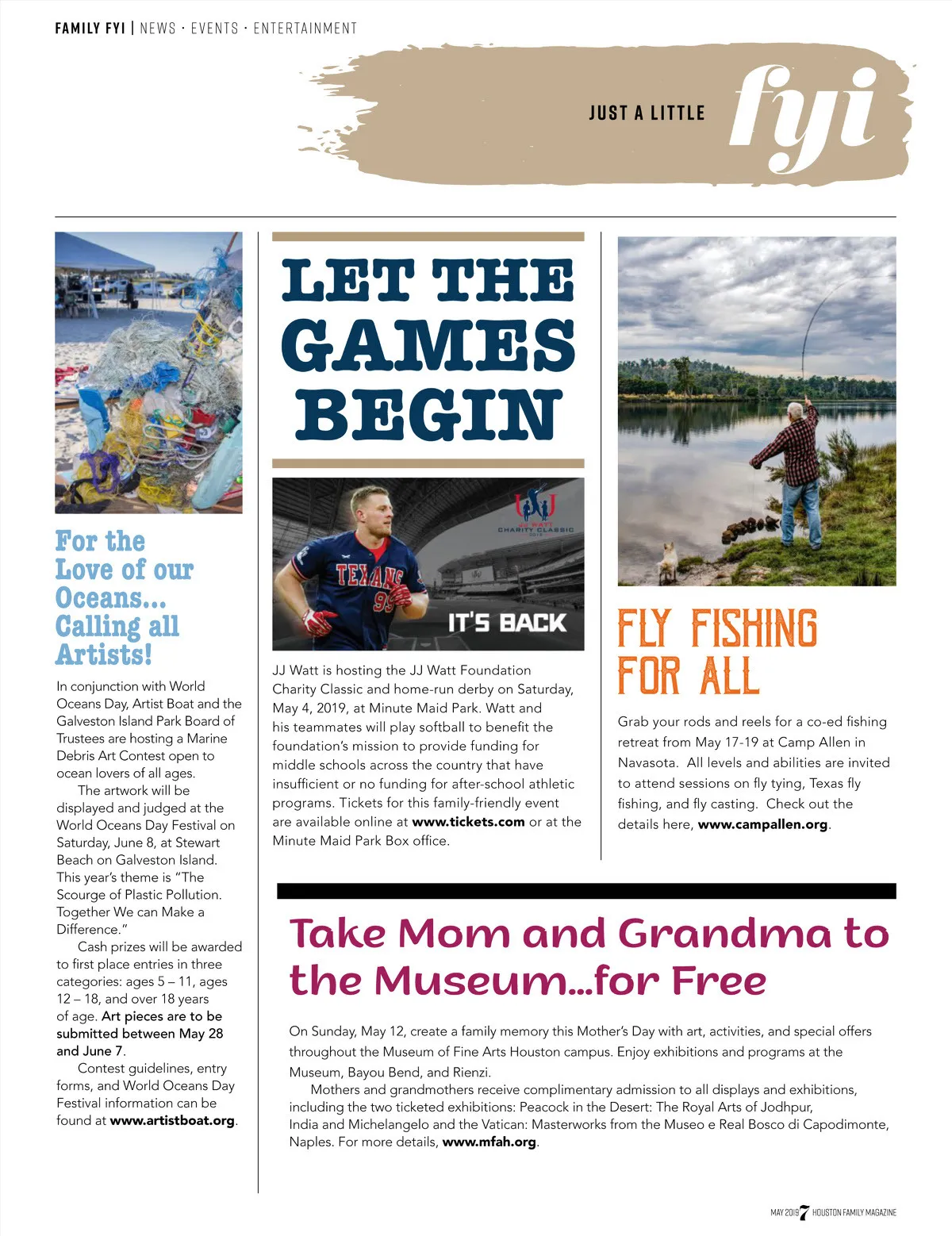 FAMILY FYI | NEWS · EVENTS · ENTERTAINMENT

JUST A LITTLE fyi

For the Love of our Oceans... Calling all Artists!

In conjunction with World Oceans Day, Artist Boat and the Galveston Island Park Board of Trustees are hosting a Marine Debris Art Contest open to ocean lovers of all ages.

The artwork will be displayed and judged at the World Oceans Day Festival on Saturday, June 8, at Stewart Beach on Galveston Island. This year's theme is "The Scourge of Plastic Pollution. Together We can Make a Difference."

Cash prizes will be awarded to first place entries in three categories: ages 5 – 11, ages 12 – 18, and over 18 years of age. Art pieces are to be submitted between May 28 and June 7.

Contest guidelines, entry forms, and World Oceans Day Festival information can be found at www.artistboat.org.

LET THE GAMES BEGIN

JJ WATT CHARITY CLASSIC 2019

TEXANS 99

IT'S BACK

JJ Watt is hosting the JJ Watt Foundation Charity Classic and home-run derby on Saturday, May 4, 2019, at Minute Maid Park. Watt and his teammates will play softball to benefit the foundation's mission to provide funding for middle schools across the country that have insufficient or no funding for after-school athletic programs. Tickets for this family-friendly event are available online at www.tickets.com or at the Minute Maid Park Box office.

FLY FISHING FOR ALL

Grab your rods and reels for a co-ed fishing retreat from May 17-19 at Camp Allen in Navasota. All levels and abilities are invited to attend sessions on fly tying, Texas fly fishing, and fly casting. Check out the details here, www.campallen.org.

Take Mom and Grandma to the Museum...for Free

On Sunday, May 12, create a family memory this Mother's Day with art, activities, and special offers throughout the Museum of Fine Arts Houston campus. Enjoy exhibitions and programs at the Museum, Bayou Bend, and Rienzi.

Mothers and grandmothers receive complimentary admission to all displays and exhibitions, including the two ticketed exhibitions: Peacock in the Desert: The Royal Arts of Jodhpur, India and Michelangelo and the Vatican: Masterworks from the Museo e Real Bosco di Capodimonte, Naples. For more details, www.mfah.org.

MAY 2019 7 HOUSTON FAMILY MAGAZINE